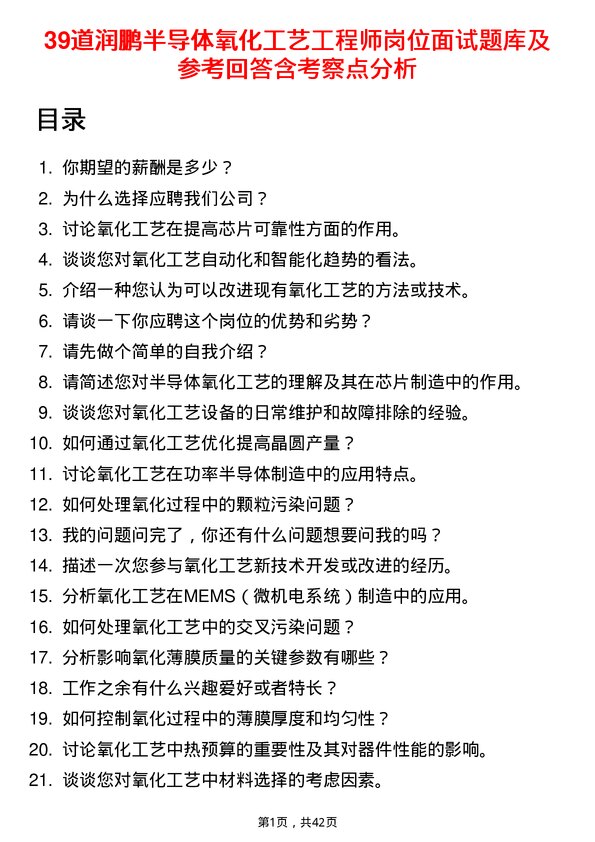 39道润鹏半导体氧化工艺工程师岗位面试题库及参考回答含考察点分析

目录

1. 你期望的薪酬是多少？
2. 为什么选择应聘我们公司？
3. 讨论氧化工艺在提高芯片可靠性方面的作用。
4. 谈谈您对氧化工艺自动化和智能化趋势的看法。
5. 介绍一种您认为可以改进现有氧化工艺的方法或技术。
6. 请谈一下你应聘这个岗位的优势和劣势？
7. 请先做个简单的自我介绍？
8. 请简述您对半导体氧化工艺的理解及其在芯片制造中的作用。
9. 谈谈您对氧化工艺设备的日常维护和故障排除的经验。
10. 如何通过氧化工艺优化提高晶圆产量？
11. 讨论氧化工艺在功率半导体制造中的应用特点。
12. 如何处理氧化过程中的颗粒污染问题？
13. 我的问题问完了，你还有什么问题想要问我的吗？
14. 描述一次您参与氧化工艺新技术开发或改进的经历。
15. 分析氧化工艺在MEMS（微机电系统）制造中的应用。
16. 如何处理氧化工艺中的交叉污染问题？
17. 分析影响氧化薄膜质量的关键参数有哪些？
18. 工作之余有什么兴趣爱好或者特长？
19. 如何控制氧化过程中的薄膜厚度和均匀性？
20. 讨论氧化工艺中热预算的重要性及其对器件性能的影响。
21. 谈谈您对氧化工艺中材料选择的考虑因素。

第1页，共42页